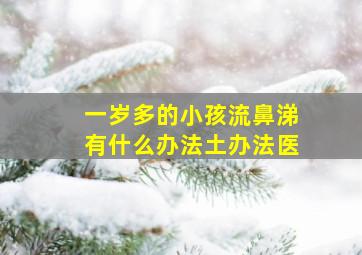 一岁多的小孩流鼻涕
有什么办法土办法医